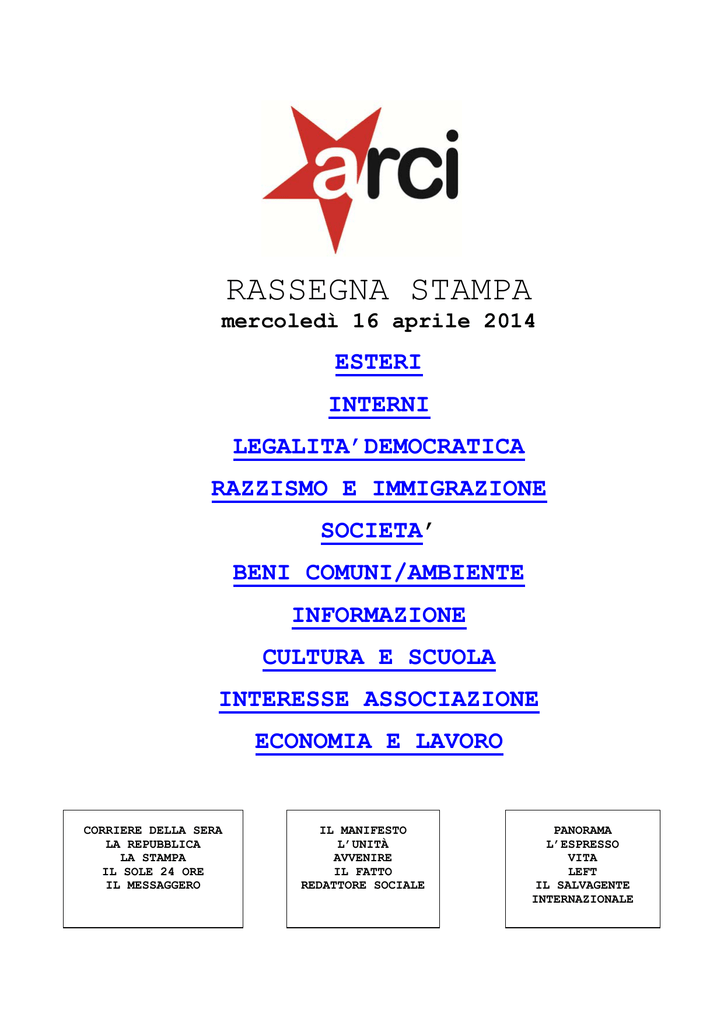 arci

RASSEGNA STAMPA
mercoledì 16 aprile 2014

ESTERI

INTERNI

LEGALITA'DEMOCRATICA

RAZZISMO E IMMIGRAZIONE

SOCIETA'

BENI COMUNI/AMBIENTE

INFORMAZIONE

CULTURA E SCUOLA

INTERESSE ASSOCIAZIONE

ECONOMIA E LAVORO

CORRIERE DELLA SERA
LA REPUBBLICA
LA STAMPA
IL SOLE 24 ORE
IL MESSAGGERO

IL MANIFESTO
L'UNITÀ
AVVENIRE
IL FATTO
REDATTORE SOCIALE

PANORAMA
L'ESPRESSO
VITA
LEFT
IL SALVAGENTE
INTERNAZIONALE